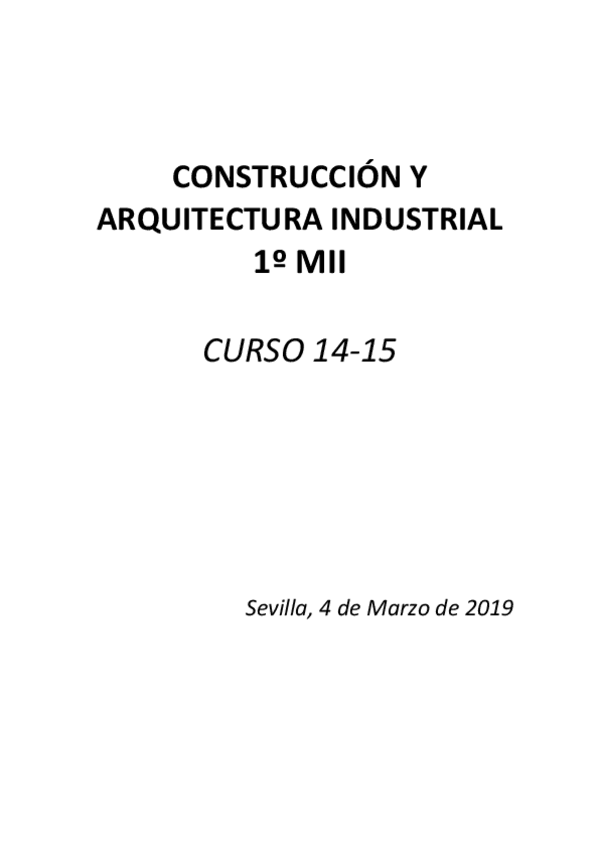 CONSTRUCCIÓN Y
ARQUITECTURA INDUSTRIAL
1º MII

CURSO 14-15

Sevilla, 4 de Marzo de 2019